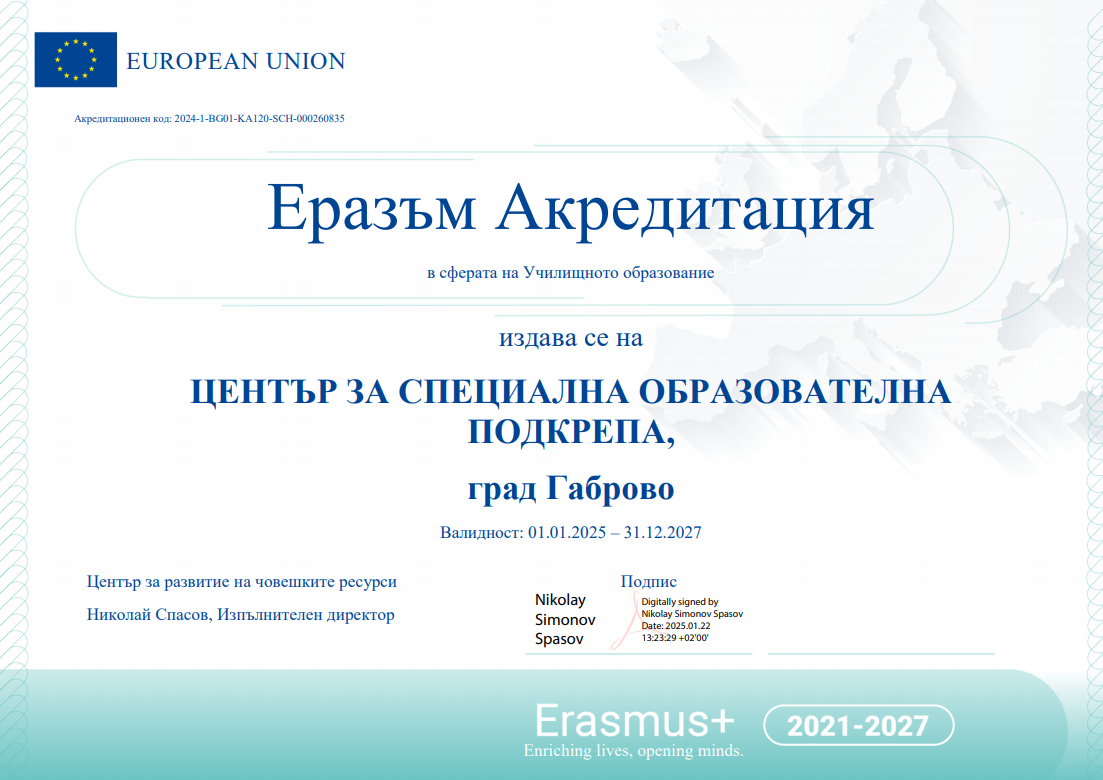 EUROPEAN UNION

Акредитационен код: 2024-1-BG01-KA120-SCH-000260835

Еразъм Акредитация

в сферата на Училищното образование

издава се на

ЦЕНТЪР ЗА СПЕЦИАЛНА ОБРАЗОВАТЕЛНА ПОДКРЕПА,

град Габрово

Валидност: 01.01.2025 – 31.12.2027

Център за развитие на човешките ресурси

Николай Спасов, Изпълнителен директор

Подпис

Nikolay
Simonov
Spasov

Digitally signed by
Nikolay Simonov Spasov
Date: 2025.01.22
13:23:29 +02'00'

Erasmus+
Enriching lives, opening minds.

2021-2027